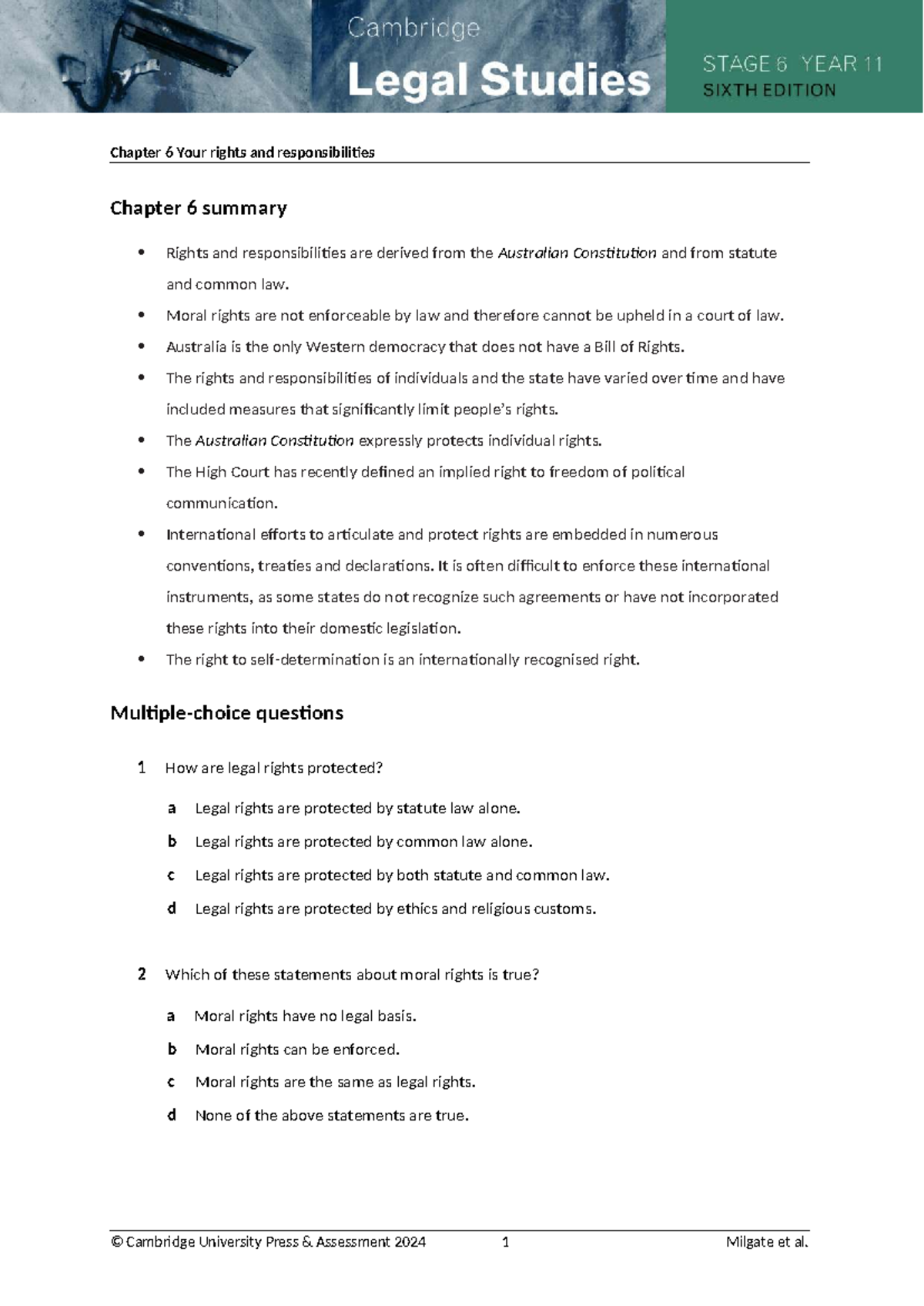 Cambridge
Legal Studies
STAGE 6 YEAR 11
SIXTH EDITION

Chapter 6 Your rights and responsibilities

Chapter 6 summary

• Rights and responsibilities are derived from the Australian Constitution and from statute and common law.
• Moral rights are not enforceable by law and therefore cannot be upheld in a court of law.
• Australia is the only Western democracy that does not have a Bill of Rights.
• The rights and responsibilities of individuals and the state have varied over time and have included measures that significantly limit people's rights.
• The Australian Constitution expressly protects individual rights.
• The High Court has recently defined an implied right to freedom of political communication.
• International efforts to articulate and protect rights are embedded in numerous conventions, treaties and declarations. It is often difficult to enforce these international instruments, as some states do not recognize such agreements or have not incorporated these rights into their domestic legislation.
• The right to self-determination is an internationally recognised right.

Multiple-choice questions

1 How are legal rights protected?

a Legal rights are protected by statute law alone.
b Legal rights are protected by common law alone.
c Legal rights are protected by both statute and common law.
d Legal rights are protected by ethics and religious customs.

2 Which of these statements about moral rights is true?

a Moral rights have no legal basis.
b Moral rights can be enforced.
c Moral rights are the same as legal rights.
d None of the above statements are true.

© Cambridge University Press & Assessment 2024 1 Milgate et al.